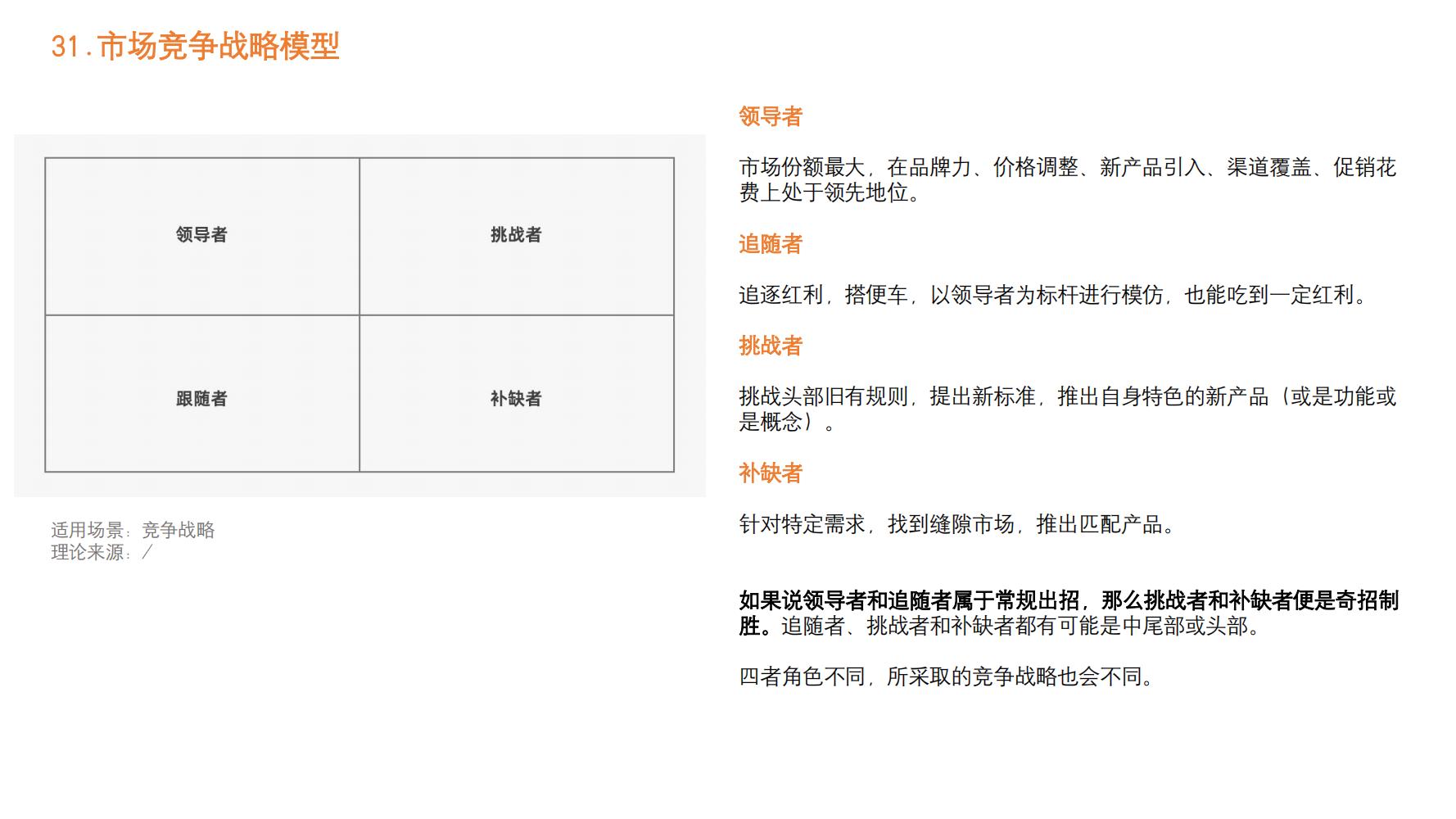 31.市场竞争战略模型

| 领导者 | 挑战者 |
|---|---|
| 跟随者 | 补缺者 |

适用场景：竞争战略
理论来源：/

领导者

市场份额最大，在品牌力、价格调整、新产品引入、渠道覆盖、促销花费上处于领先地位。

追随者

追逐红利，搭便车，以领导者为标杆进行模仿，也能吃到一定红利。

挑战者

挑战头部旧有规则，提出新标准，推出自身特色的新产品（或是功能或是概念）。

补缺者

针对特定需求，找到缝隙市场，推出匹配产品。

如果说领导者和追随者属于常规出招，那么挑战者和补缺者便是奇招制胜。追随者、挑战者和补缺者都有可能是中尾部或头部。

四者角色不同，所采取的竞争战略也会不同。